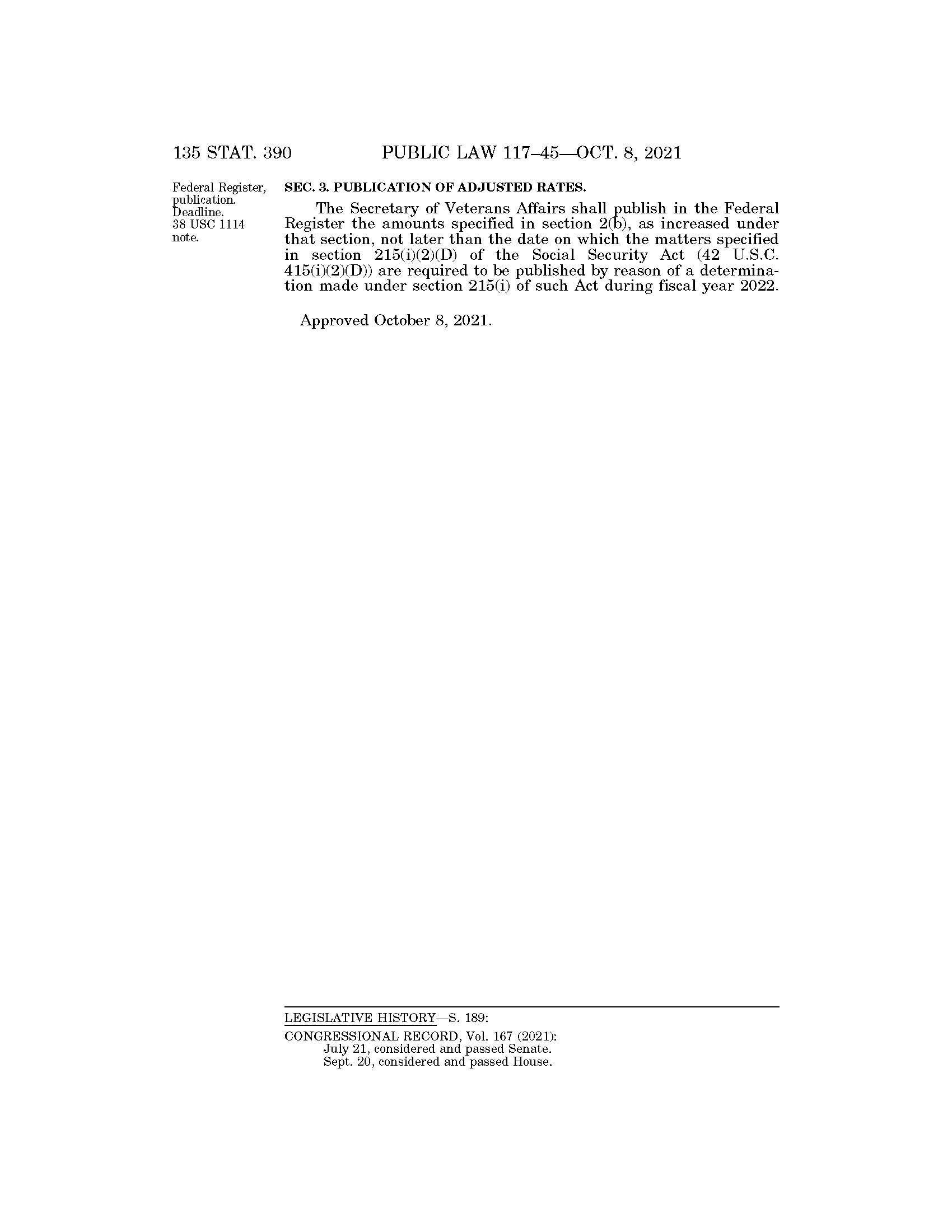 135 STAT. 390 PUBLIC LAW 117–45—OCT. 8, 2021

Federal Register, publication. Deadline. 38 USC 1114 note.

SEC. 3. PUBLICATION OF ADJUSTED RATES.

The Secretary of Veterans Affairs shall publish in the Federal Register the amounts specified in section 2(b), as increased under that section, not later than the date on which the matters specified in section 215(i)(2)(D) of the Social Security Act (42 U.S.C. 415(i)(2)(D)) are required to be published by reason of a determination made under section 215(i) of such Act during fiscal year 2022.

Approved October 8, 2021.

LEGISLATIVE HISTORY—S. 189:

CONGRESSIONAL RECORD, Vol. 167 (2021):
July 21, considered and passed Senate.
Sept. 20, considered and passed House.